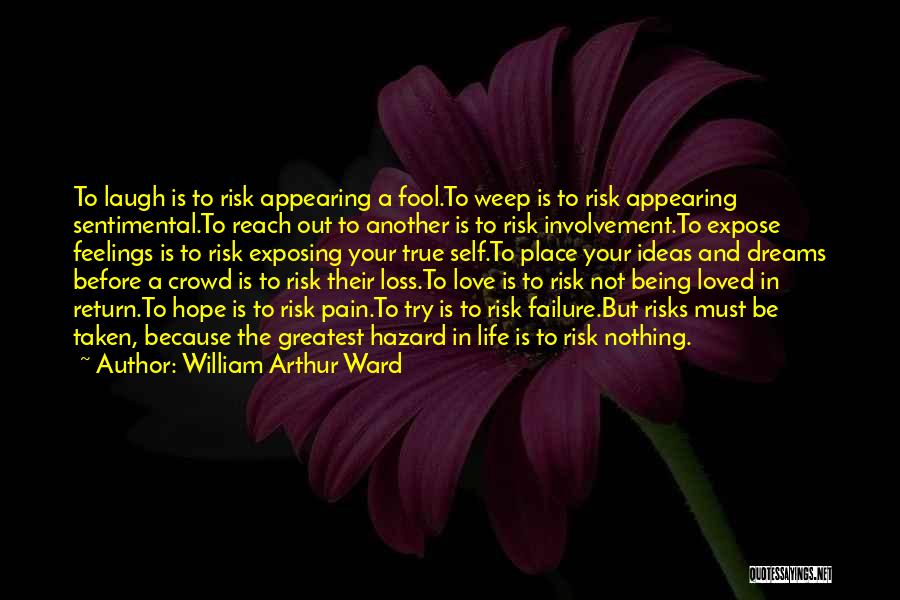 To laugh is to risk appearing a fool.To weep is to risk appearing sentimental.To reach out to another is to risk involvement.To expose feelings is to risk exposing your true self.To place your ideas and dreams before a crowd is to risk their loss.To love is to risk not being loved in return.To hope is to risk pain.To try is to risk failure.But risks must be taken, because the greatest hazard in life is to risk nothing.
~ Author: William Arthur Ward

QUOTESSAYINGS.NET